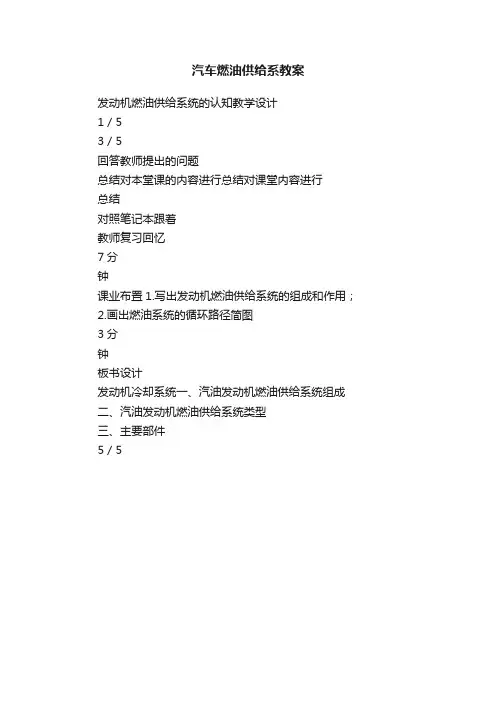 汽车燃油供给系教案

发动机燃油供给系统的认知教学设计

1 / 5

3 / 5

回答教师提出的问题

总结对本堂课的内容进行总结对课堂内容进行

总结

对照笔记本跟着

教师复习回忆

7 分

钟

课业布置 1.写出发动机燃油供给系统的组成和作用；

2.画出燃油系统的循环路径简图

3 分

钟

板书设计

发动机冷却系统一、汽油发动机燃油供给系统组成

二、汽油发动机燃油供给系统类型

三、主要部件

5 / 5